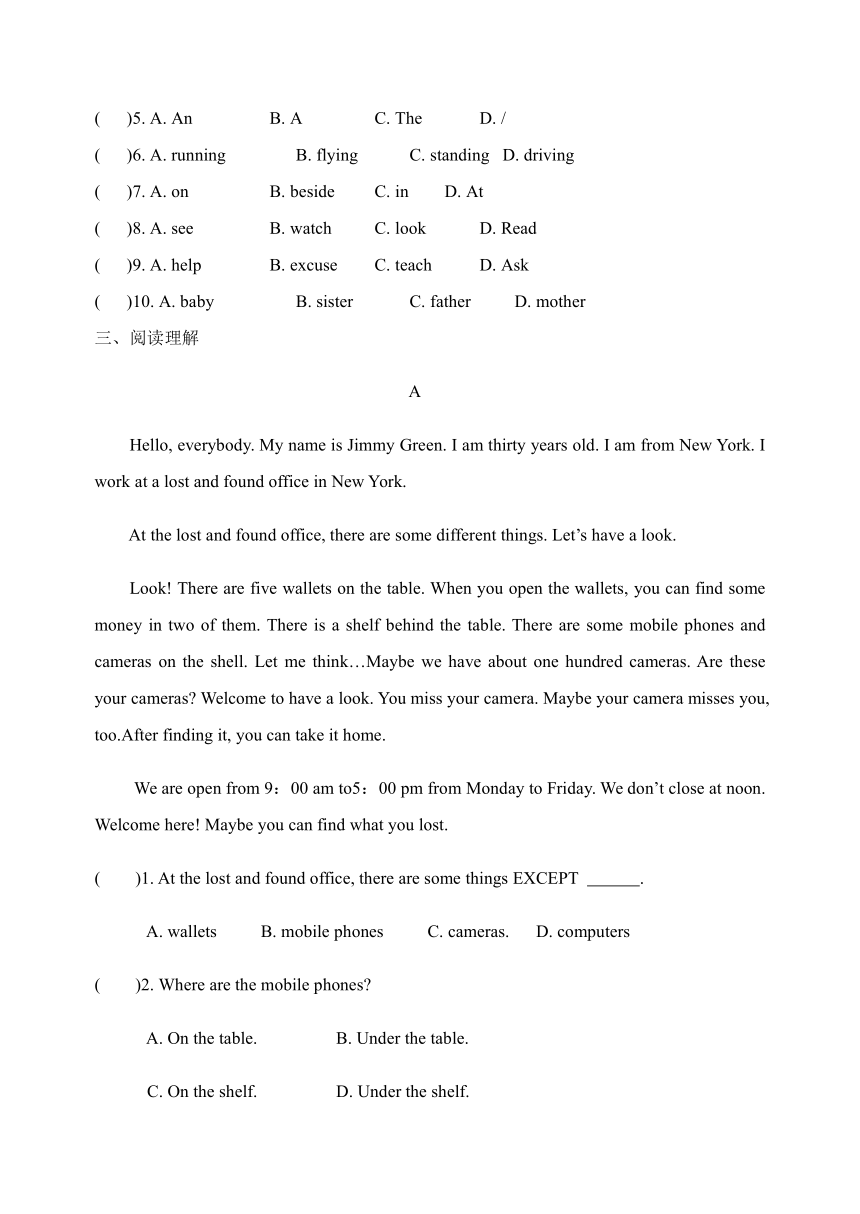 ( )5. A. An B. A C. The D. /

( )6. A. running B. flying C. standing D. driving

( )7. A. on B. beside C. in D. At

( )8. A. see B. watch C. look D. Read

( )9. A. help B. excuse C. teach D. Ask

( )10. A. baby B. sister C. father D. mother

三、阅读理解

A

Hello, everybody. My name is Jimmy Green. I am thirty years old. I am from New York. I work at a lost and found office in New York.

At the lost and found office, there are some different things. Let’s have a look.

Look! There are five wallets on the table. When you open the wallets, you can find some money in two of them. There is a shelf behind the table. There are some mobile phones and cameras on the shell. Let me think…Maybe we have about one hundred cameras. Are these your cameras? Welcome to have a look. You miss your camera. Maybe your camera misses you, too.After finding it, you can take it home.

We are open from 9：00 am to5：00 pm from Monday to Friday. We don’t close at noon. Welcome here! Maybe you can find what you lost.

( )1. At the lost and found office, there are some things EXCEPT ______.

A. wallets B. mobile phones C. cameras. D. computers

( )2. Where are the mobile phones?

A. On the table. B. Under the table.

C. On the shelf. D. Under the shelf.